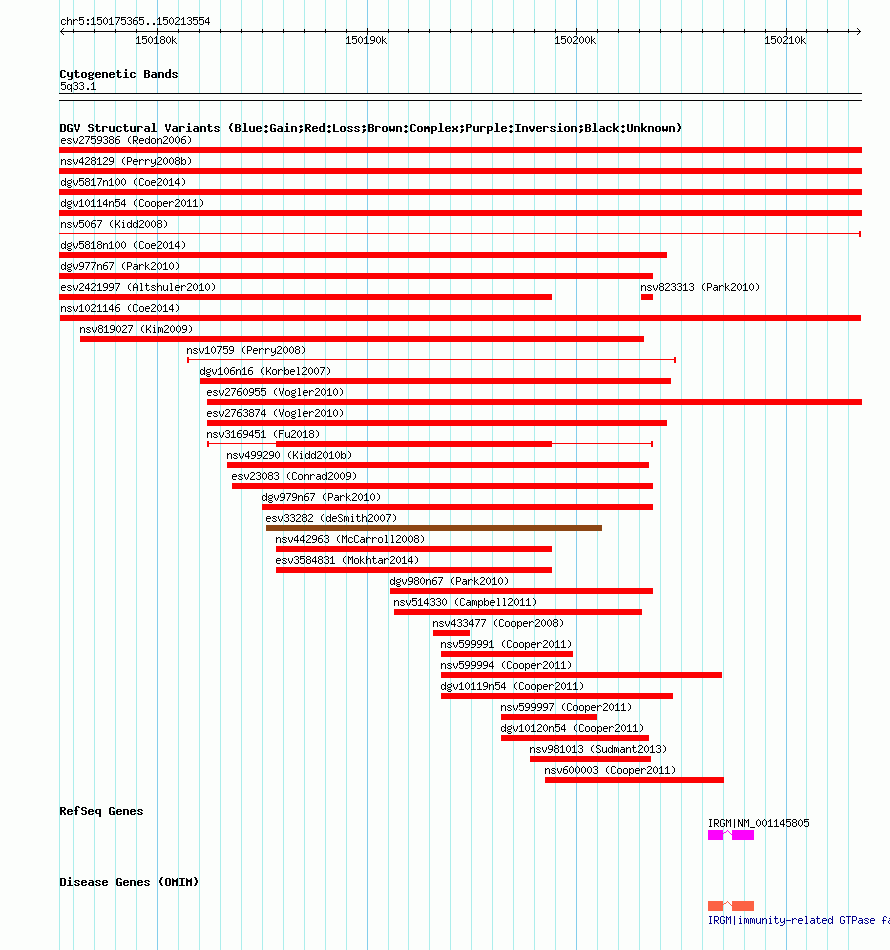 chr5:150175365..150213554

150180k
150190k
150200k
150210k

Cytogenetic Bands
5q33.1

DGV Structural Variants (Blue:Gain;Red:Loss;Brown:Complex;Purple:Inversion;Black:Unknown)
esv2759386 (Redon2006)
nsv428129 (Perry2008b)
dgv5817n100 (Coe2014)
dgv10114n54 (Cooper2011)
nsv5067 (Kidd2008)
dgv5818n100 (Coe2014)
dgv977n67 (Park2010)
esv2421997 (Altshuler2010)
nsv823313 (Park2010)
nsv1021146 (Coe2014)
nsv819027 (Kim2009)
nsv10759 (Perry2008)
dgv106n16 (Korbel2007)
esv2760955 (Vogler2010)
esv2763874 (Vogler2010)
nsv3169451 (Fu2018)
nsv499290 (Kidd2010b)
esv23083 (Conrad2009)
dgv979n67 (Park2010)
esv33282 (deSmith2007)
nsv442963 (McCarroll2008)
esv3584831 (Mokhtar2014)
dgv980n67 (Park2010)
nsv514330 (Campbell2011)
nsv433477 (Cooper2008)
nsv599991 (Cooper2011)
nsv599994 (Cooper2011)
dgv10119n54 (Cooper2011)
nsv599997 (Cooper2011)
dgv10120n54 (Cooper2011)
nsv981013 (Sudmant2013)
nsv600003 (Cooper2011)

RefSeq Genes
IRGM|NM_001145805

Disease Genes (OMIM)
IRGM|immunity-related GTPase fa